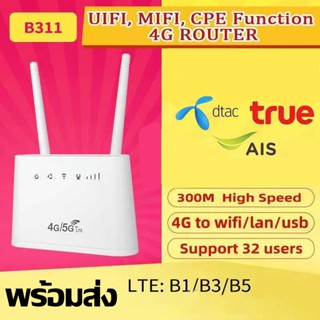 B311

UIFI, MIFI, CPE Function
4G ROUTER

dtac true

AIS

4G/5G LTE

300M High Speed

4G to wifi/lan/usb

Support 32 users

พร้อมส่ง LTE: B1/B3/B5